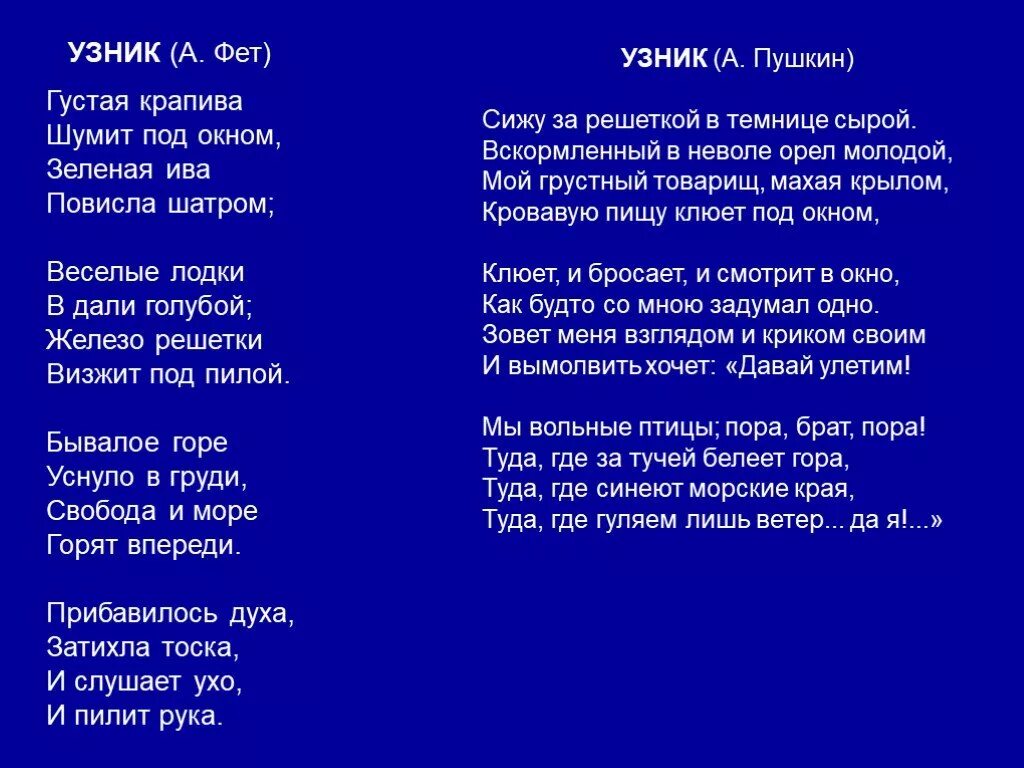 УЗНИК (А. Фет)

Густая крапива
Шумит под окном,
Зеленая ива
Повисла шатром;

Веселые лодки
В дали голубой;
Железо решетки
Визжит под пилой.

Бывалое горе
Уснуло в груди,
Свобода и море
Горят впереди.

Прибавилось духа,
Затихла тоска,
И слушает ухо,
И пилит рука.

УЗНИК (А. Пушкин)

Сижу за решеткой в темнице сырой.
Вскормленный в неволе орел молодой,
Мой грустный товарищ, махая крылом,
Кровавую пищу клюет под окном,

Клюет, и бросает, и смотрит в окно,
Как будто со мною задумал одно.
Зовет меня взглядом и криком своим
И вымолвить хочет: «Давай улетим!

Мы вольные птицы; пора, брат, пора!
Туда, где за тучей белеет гора,
Туда, где синеют морские края,
Туда, где гуляем лишь ветер... да я!...»